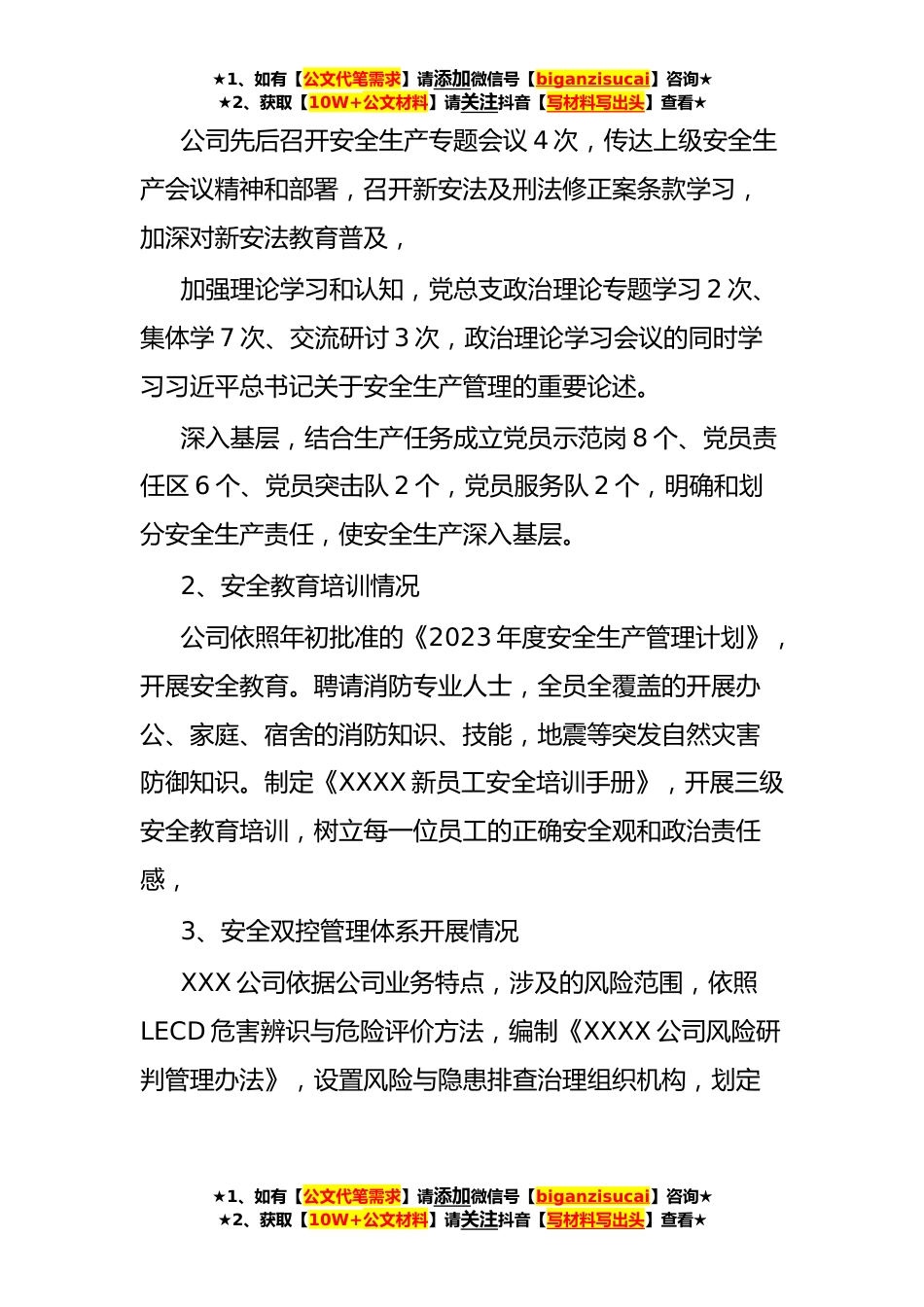 ★1、如有【公文代笔需求】请添加微信号【biganzisucai】咨询★
★2、获取【10W+公文材料】请关注抖音【写材料写出头】查看★

公司先后召开安全生产专题会议 4 次，传达上级安全生产会议精神和部署，召开新安法及刑法修正案条款学习，加深对新安法教育普及，

加强理论学习和认知，党总支政治理论专题学习 2 次、集体学 7 次、交流研讨 3 次，政治理论学习会议的同时学习习近平总书记关于安全生产管理的重要论述。

深入基层，结合生产任务成立党员示范岗 8 个、党员责任区 6 个、党员突击队 2 个，党员服务队 2 个，明确和划分安全生产责任，使安全生产深入基层。

2、安全教育培训情况

公司依照年初批准的《2023 年度安全生产管理计划》，开展安全教育。聘请消防专业人士，全员全覆盖的开展办公、家庭、宿舍的消防知识、技能，地震等突发自然灾害防御知识。制定《XXXX 新员工安全培训手册》，开展三级安全教育培训，树立每一位员工的正确安全观和政治责任感，

3、安全双控管理体系开展情况

XXX 公司依据公司业务特点，涉及的风险范围，依照 LECD 危害辨识与危险评价方法，编制《XXXX 公司风险研判管理办法》，设置风险与隐患排查治理组织机构，划定

★1、如有【公文代笔需求】请添加微信号【biganzisucai】咨询★
★2、获取【10W+公文材料】请关注抖音【写材料写出头】查看★